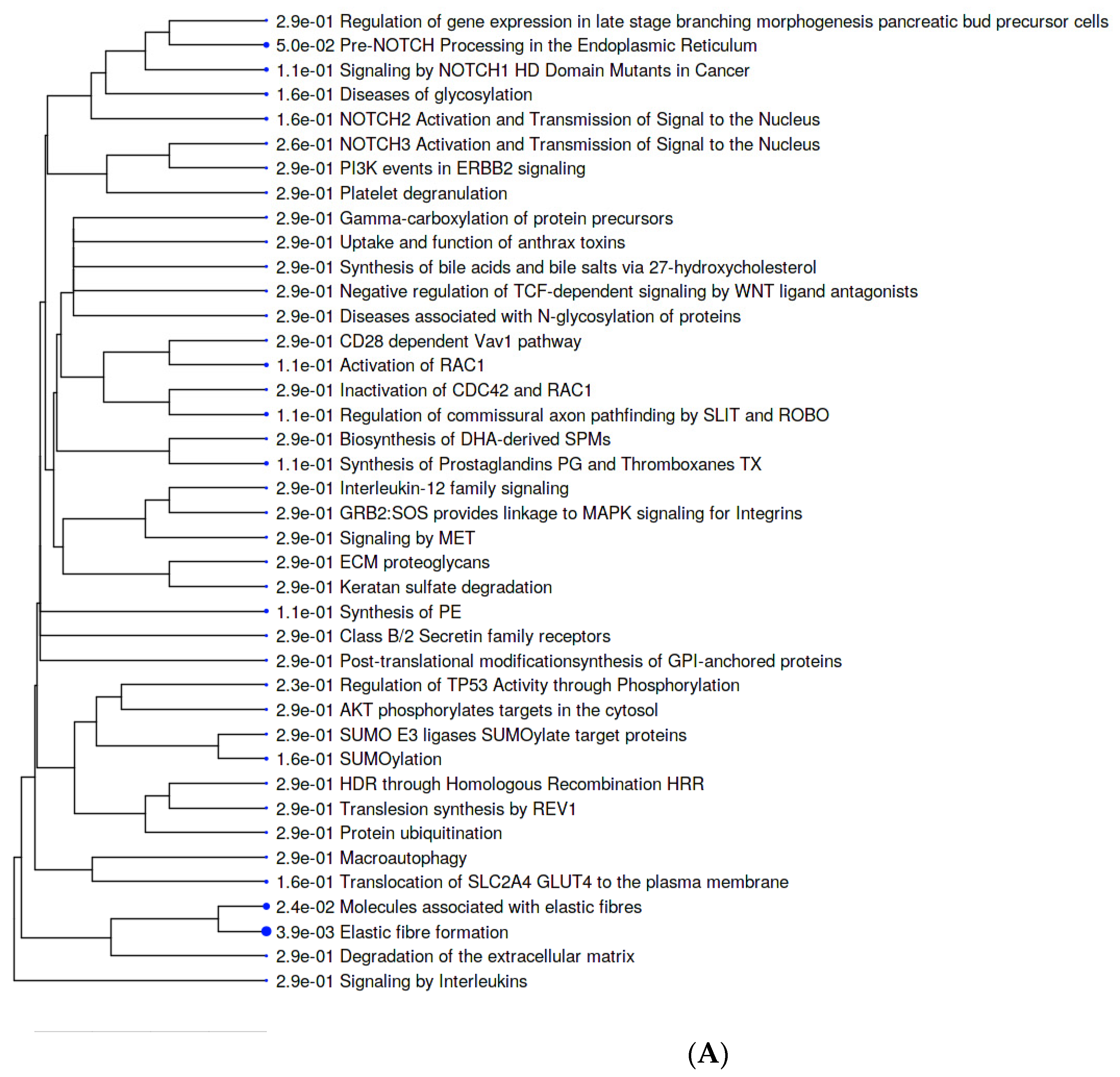 2.9e-01 Regulation of gene expression in late stage branching morphogenesis pancreatic bud precursor cells
5.0e-02 Pre-NOTCH Processing in the Endoplasmic Reticulum
1.1e-01 Signaling by NOTCH1 HD Domain Mutants in Cancer
1.6e-01 Diseases of glycosylation
1.6e-01 NOTCH2 Activation and Transmission of Signal to the Nucleus
2.6e-01 NOTCH3 Activation and Transmission of Signal to the Nucleus
2.9e-01 PI3K events in ERBB2 signaling
2.9e-01 Platelet degranulation
2.9e-01 Gamma-carboxylation of protein precursors
2.9e-01 Uptake and function of anthrax toxins
2.9e-01 Synthesis of bile acids and bile salts via 27-hydroxycholesterol
2.9e-01 Negative regulation of TCF-dependent signaling by WNT ligand antagonists
2.9e-01 Diseases associated with N-glycosylation of proteins
2.9e-01 CD28 dependent Vav1 pathway
1.1e-01 Activation of RAC1
2.9e-01 Inactivation of CDC42 and RAC1
1.1e-01 Regulation of commissural axon pathfinding by SLIT and ROBO
2.9e-01 Biosynthesis of DHA-derived SPMs
1.1e-01 Synthesis of Prostaglandins PG and Thromboxanes TX
2.9e-01 Interleukin-12 family signaling
2.9e-01 GRB2:SOS provides linkage to MAPK signaling for Integrins
2.9e-01 Signaling by MET
2.9e-01 ECM proteoglycans
2.9e-01 Keratan sulfate degradation
1.1e-01 Synthesis of PE
2.9e-01 Class B/2 Secretin family receptors
2.9e-01 Post-translational modificationsynthesis of GPI-anchored proteins
2.3e-01 Regulation of TP53 Activity through Phosphorylation
2.9e-01 AKT phosphorylates targets in the cytosol
2.9e-01 SUMO E3 ligases SUMOylate target proteins
1.6e-01 SUMOylation
2.9e-01 HDR through Homologous Recombination HRR
2.9e-01 Translesion synthesis by REV1
2.9e-01 Protein ubiquitination
2.9e-01 Macroautophagy
1.6e-01 Translocation of SLC2A4 GLUT4 to the plasma membrane
2.4e-02 Molecules associated with elastic fibres
3.9e-03 Elastic fibre formation
2.9e-01 Degradation of the extracellular matrix
2.9e-01 Signaling by Interleukins

(A)